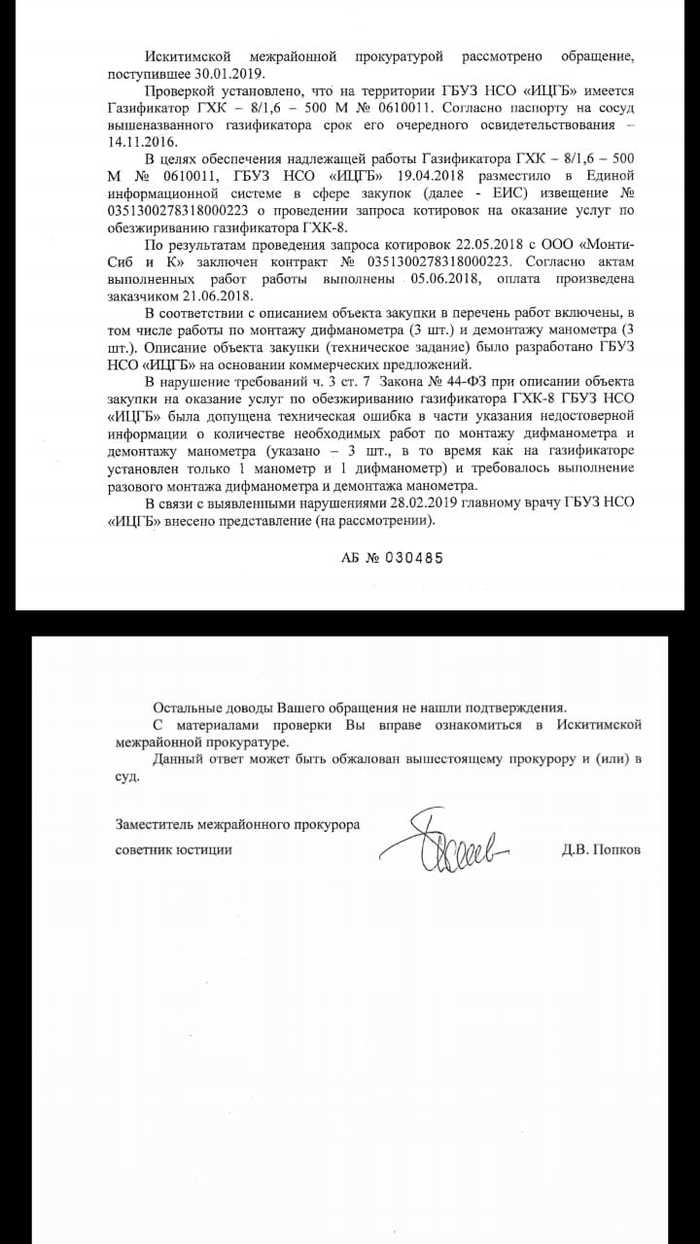 Искитимской межрайонной прокуратурой рассмотрено обращение, поступившее 30.01.2019.

Проверкой установлено, что на территории ГБУЗ НСО «ИЦГБ» имеется Газификатор ГХК – 8/1,6 – 500 М № 0610011. Согласно паспорту на сосуд вышеназванного газификатора срок его очередного освидетельствования – 14.11.2016.

В целях обеспечения надлежащей работы Газификатора ГХК – 8/1,6 – 500 М № 0610011, ГБУЗ НСО «ИЦГБ» 19.04.2018 разместило в Единой информационной системе в сфере закупок (далее - ЕИС) извещение № 0351300278318000223 о проведении запроса котировок на оказание услуг по обезжириванию газификатора ГХК-8.

По результатам проведения запроса котировок 22.05.2018 с ООО «Монти-Сиб и К» заключен контракт № 0351300278318000223. Согласно актам выполненных работ работы выполнены 05.06.2018, оплата произведена заказчиком 21.06.2018.

В соответствии с описанием объекта закупки в перечень работ включены, в том числе работы по монтажу дифманометра (3 шт.) и демонтажу манометра (3 шт.). Описание объекта закупки (техническое задание) было разработано ГБУЗ НСО «ИЦГБ» на основании коммерческих предложений.

В нарушение требований ч. 3 ст. 7 Закона № 44-ФЗ при описании объекта закупки на оказание услуг по обезжириванию газификатора ГХК-8 ГБУЗ НСО «ИЦГБ» была допущена техническая ошибка в части указания недостоверной информации о количестве необходимых работ по монтажу дифманометра и демонтажу манометра (указано – 3 шт., в то время как на газификаторе установлен только 1 манометр и 1 дифманометр) и требовалось выполнение разового монтажа дифманометра и демонтажа манометра.

В связи с выявленными нарушениями 28.02.2019 главному врачу ГБУЗ НСО «ИЦГБ» внесено представление (на рассмотрении).

АБ № 030485

Остальные доводы Вашего обращения не нашли подтверждения.

С материалами проверки Вы вправе ознакомиться в Искитимской межрайонной прокуратуре.

Данный ответ может быть обжалован вышестоящему прокурору и (или) в суд.

Заместитель межрайонного прокурора
советник юстиции Д.В. Попков